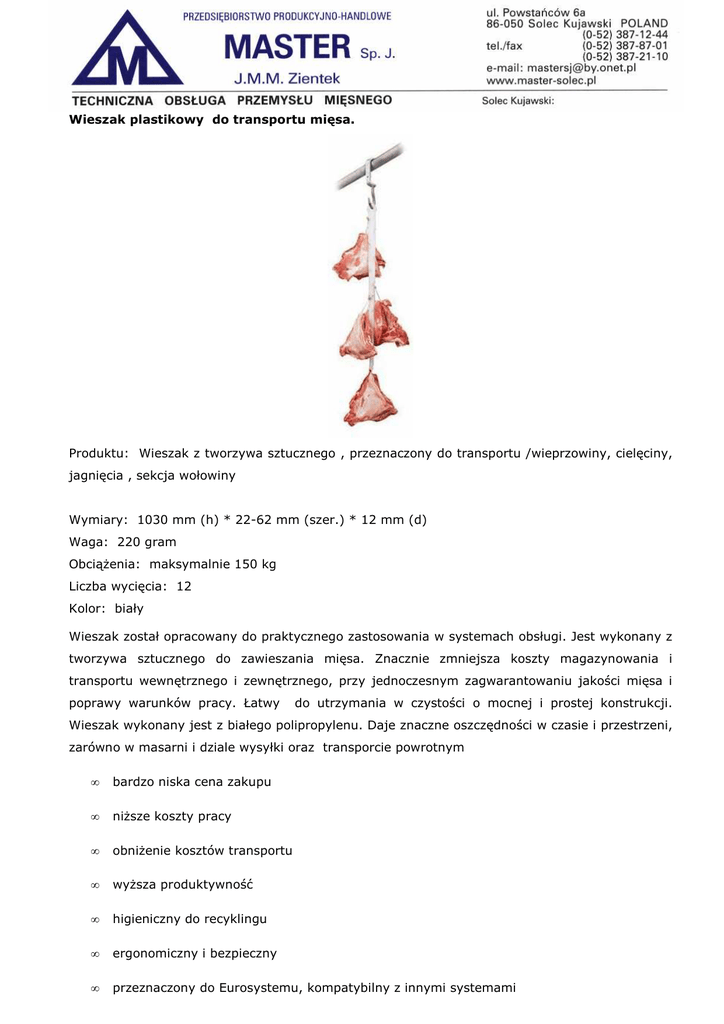 PRZEDSIĘBIORSTWO PRODUKCYJNO-HANDLOWE
MASTER Sp. J.
J.M.M. Zientek
TECHNICZNA OBSŁUGA PRZEMYSŁU MIĘSNEGO

ul. Powstańców 6a
86-050 Solec Kujawski POLAND
(0-52) 387-12-44
tel./fax (0-52) 387-87-01
(0-52) 387-21-10
e-mail: mastersj@by.onet.pl
www.master-solec.pl
Solec Kujawski:

Wieszak plastikowy do transportu mięsa.

Produktu: Wieszak z tworzywa sztucznego , przeznaczony do transportu /wieprzowiny, cielęciny, jagnięcia , sekcja wołowiny

Wymiary: 1030 mm (h) * 22-62 mm (szer.) * 12 mm (d)
Waga: 220 gram
Obciążenia: maksymalnie 150 kg
Liczba wycięcia: 12
Kolor: biały

Wieszak został opracowany do praktycznego zastosowania w systemach obsługi. Jest wykonany z tworzywa sztucznego do zawieszania mięsa. Znacznie zmniejsza koszty magazynowania i transportu wewnętrznego i zewnętrznego, przy jednoczesnym zagwarantowaniu jakości mięsa i poprawy warunków pracy. Łatwy do utrzymania w czystości o mocnej i prostej konstrukcji. Wieszak wykonany jest z białego polipropylenu. Daje znaczne oszczędności w czasie i przestrzeni, zarówno w masarni i dziale wysyłki oraz transporcie powrotnym

∞ bardzo niska cena zakupu

∞ niższe koszty pracy

∞ obniżenie kosztów transportu

∞ wyższa produktywność

∞ higieniczny do recyklingu

∞ ergonomiczny i bezpieczny

∞ przeznaczony do Eurosystemu, kompatybilny z innymi systemami